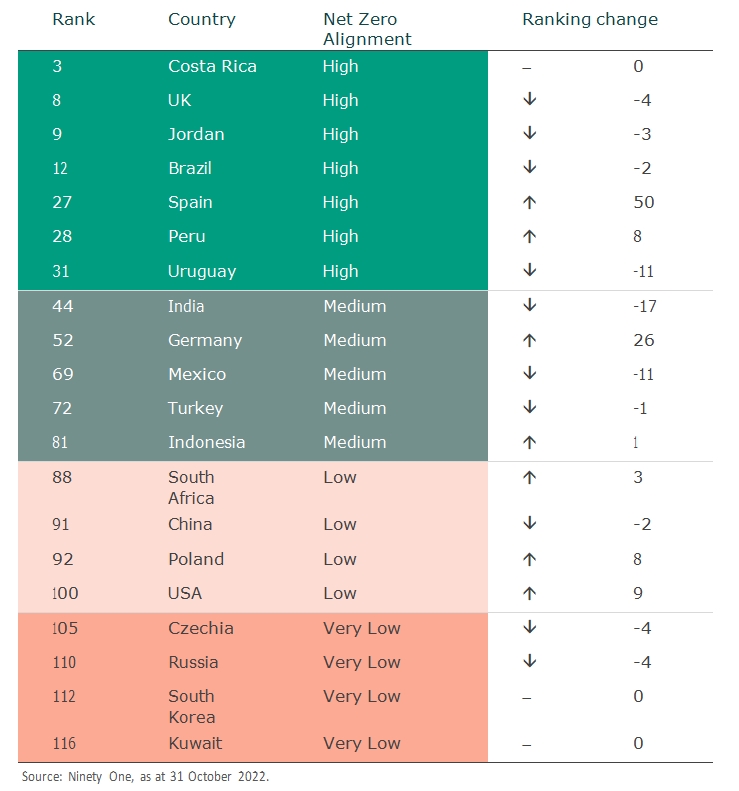 | Rank | Country | Net Zero Alignment | Ranking change | |
|---|---|---|---|---|
| 3 | Costa Rica | High | – | 0 |
| 8 | UK | High | ↓ | -4 |
| 9 | Jordan | High | ↓ | -3 |
| 12 | Brazil | High | ↓ | -2 |
| 27 | Spain | High | ↑ | 50 |
| 28 | Peru | High | ↑ | 8 |
| 31 | Uruguay | High | ↓ | -11 |
| 44 | India | Medium | ↓ | -17 |
| 52 | Germany | Medium | ↑ | 26 |
| 69 | Mexico | Medium | ↓ | -11 |
| 72 | Turkey | Medium | ↓ | -1 |
| 81 | Indonesia | Medium | ↑ | 1 |
| 88 | South Africa | Low | ↑ | 3 |
| 91 | China | Low | ↓ | -2 |
| 92 | Poland | Low | ↑ | 8 |
| 100 | USA | Low | ↑ | 9 |
| 105 | Czechia | Very Low | ↓ | -4 |
| 110 | Russia | Very Low | ↓ | -4 |
| 112 | South Korea | Very Low | – | 0 |
| 116 | Kuwait | Very Low | – | 0 |

Source: Ninety One, as at 31 October 2022.